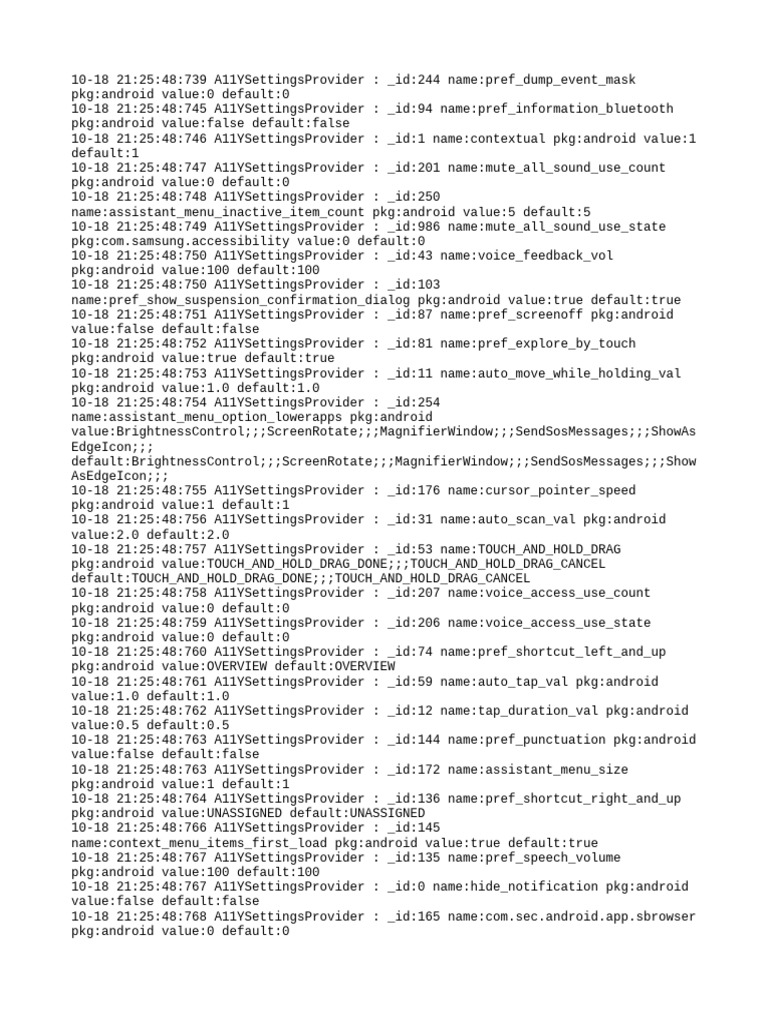 10-18 21:25:48:739 A11YSettingsProvider : _id:244 name:pref_dump_event_mask pkg:android value:0 default:0
10-18 21:25:48:745 A11YSettingsProvider : _id:94 name:pref_information_bluetooth pkg:android value:false default:false
10-18 21:25:48:746 A11YSettingsProvider : _id:1 name:contextual pkg:android value:1 default:1
10-18 21:25:48:747 A11YSettingsProvider : _id:201 name:mute_all_sound_use_count pkg:android value:0 default:0
10-18 21:25:48:748 A11YSettingsProvider : _id:250 name:assistant_menu_inactive_item_count pkg:android value:5 default:5
10-18 21:25:48:749 A11YSettingsProvider : _id:986 name:mute_all_sound_use_state pkg:com.samsung.accessibility value:0 default:0
10-18 21:25:48:750 A11YSettingsProvider : _id:43 name:voice_feedback_vol pkg:android value:100 default:100
10-18 21:25:48:750 A11YSettingsProvider : _id:103 name:pref_show_suspension_confirmation_dialog pkg:android value:true default:true
10-18 21:25:48:751 A11YSettingsProvider : _id:87 name:pref_screenoff pkg:android value:false default:false
10-18 21:25:48:752 A11YSettingsProvider : _id:81 name:pref_explore_by_touch pkg:android value:true default:true
10-18 21:25:48:753 A11YSettingsProvider : _id:11 name:auto_move_while_holding_val pkg:android value:1.0 default:1.0
10-18 21:25:48:754 A11YSettingsProvider : _id:254 name:assistant_menu_option_lowerapps pkg:android value:BrightnessControl;;;ScreenRotate;;;MagnifierWindow;;;SendSosMessages;;;ShowAsEdgeIcon;;;
default:BrightnessControl;;;ScreenRotate;;;MagnifierWindow;;;SendSosMessages;;;ShowAsEdgeIcon;;;
10-18 21:25:48:755 A11YSettingsProvider : _id:176 name:cursor_pointer_speed pkg:android value:1 default:1
10-18 21:25:48:756 A11YSettingsProvider : _id:31 name:auto_scan_val pkg:android value:2.0 default:2.0
10-18 21:25:48:757 A11YSettingsProvider : _id:53 name:TOUCH_AND_HOLD_DRAG pkg:android value:TOUCH_AND_HOLD_DRAG_DONE;;;TOUCH_AND_HOLD_DRAG_CANCEL default:TOUCH_AND_HOLD_DRAG_DONE;;;TOUCH_AND_HOLD_DRAG_CANCEL
10-18 21:25:48:758 A11YSettingsProvider : _id:207 name:voice_access_use_count pkg:android value:0 default:0
10-18 21:25:48:759 A11YSettingsProvider : _id:206 name:voice_access_use_state pkg:android value:0 default:0
10-18 21:25:48:760 A11YSettingsProvider : _id:74 name:pref_shortcut_left_and_up pkg:android value:OVERVIEW default:OVERVIEW
10-18 21:25:48:761 A11YSettingsProvider : _id:59 name:auto_tap_val pkg:android value:1.0 default:1.0
10-18 21:25:48:762 A11YSettingsProvider : _id:12 name:tap_duration_val pkg:android value:0.5 default:0.5
10-18 21:25:48:763 A11YSettingsProvider : _id:144 name:pref_punctuation pkg:android value:false default:false
10-18 21:25:48:763 A11YSettingsProvider : _id:172 name:assistant_menu_size pkg:android value:1 default:1
10-18 21:25:48:764 A11YSettingsProvider : _id:136 name:pref_shortcut_right_and_up pkg:android value:UNASSIGNED default:UNASSIGNED
10-18 21:25:48:766 A11YSettingsProvider : _id:145 name:context_menu_items_first_load pkg:android value:true default:true
10-18 21:25:48:767 A11YSettingsProvider : _id:135 name:pref_speech_volume pkg:android value:100 default:100
10-18 21:25:48:767 A11YSettingsProvider : _id:0 name:hide_notification pkg:android value:false default:false
10-18 21:25:48:768 A11YSettingsProvider : _id:165 name:com.sec.android.app.sbrowser pkg:android value:0 default:0